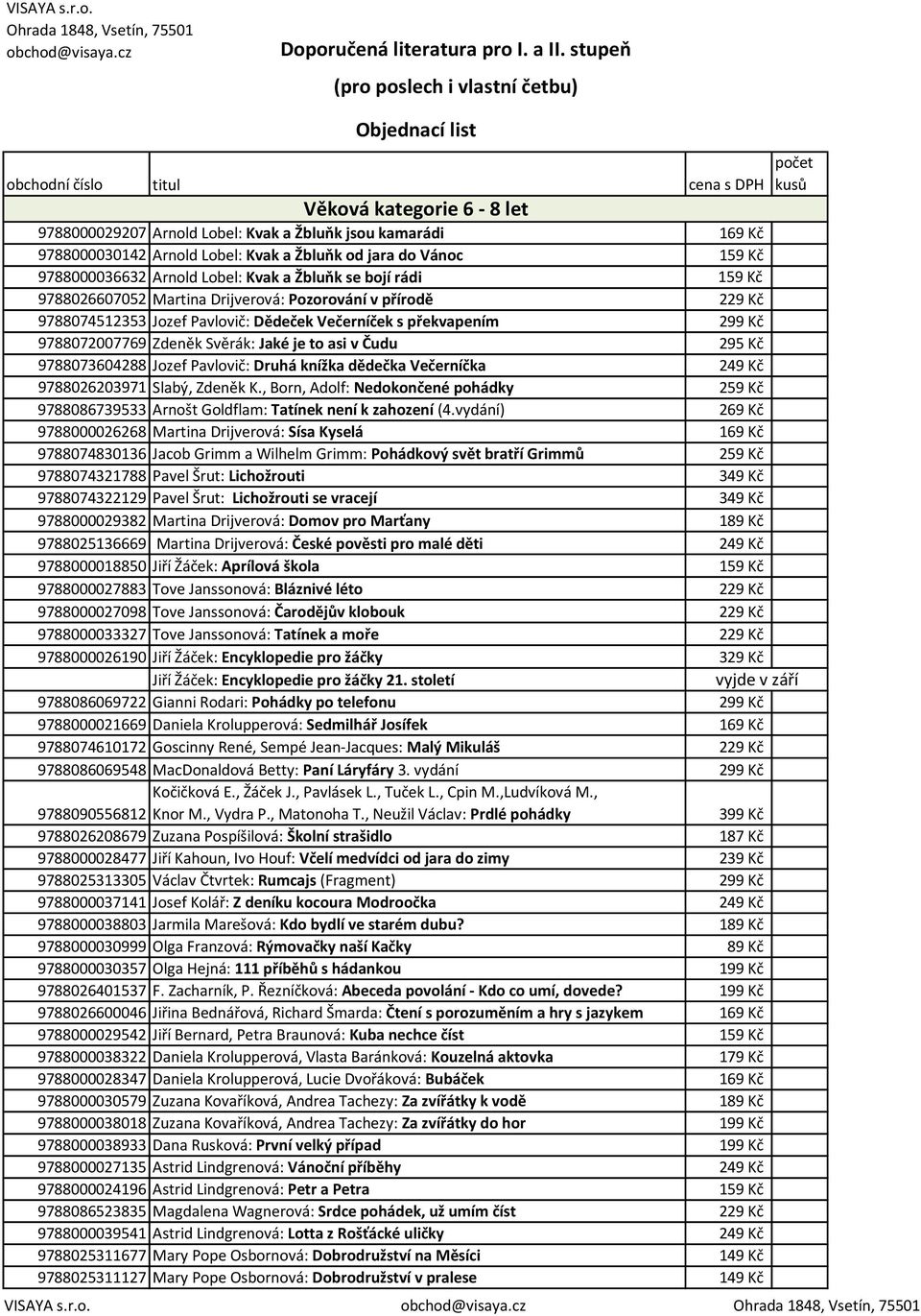 VISAYA s.r.o.
Ohrada 1848, Vsetín, 75501
obchod@visaya.cz

Doporučená literatura pro I. a II. stupeň
(pro poslech i vlastní četbu)
Objednací list

| obchodní číslo | titul | cena s DPH | počet kusů |
|---|---|---|---|
| | Věková kategorie 6 - 8 let | | |
| 9788000029207 | Arnold Lobel: Kvak a Žbluňk jsou kamarádi | 169 Kč | |
| 9788000030142 | Arnold Lobel: Kvak a Žbluňk od jara do Vánoc | 159 Kč | |
| 9788000036632 | Arnold Lobel: Kvak a Žbluňk se bojí rádi | 159 Kč | |
| 9788026607052 | Martina Drijverová: Pozorování v přírodě | 229 Kč | |
| 9788074512353 | Jozef Pavlovič: Dědeček Večerníček s překvapením | 299 Kč | |
| 9788072007769 | Zdeněk Svěrák: Jaké je to asi v Čudu | 295 Kč | |
| 9788073604288 | Jozef Pavlovič: Druhá knížka dědečka Večerníčka | 249 Kč | |
| 9788026203971 | Slabý, Zdeněk K., Born, Adolf: Nedokončené pohádky | 259 Kč | |
| 9788086739533 | Arnošt Goldflam: Tatínek není k zahození (4.vydání) | 269 Kč | |
| 9788000026268 | Martina Drijverová: Sísa Kyselá | 169 Kč | |
| 9788074830136 | Jacob Grimm a Wilhelm Grimm: Pohádkový svět bratří Grimmů | 259 Kč | |
| 9788074321788 | Pavel Šrut: Lichožrouti | 349 Kč | |
| 9788074322129 | Pavel Šrut: Lichožrouti se vracejí | 349 Kč | |
| 9788000029382 | Martina Drijverová: Domov pro Marťany | 189 Kč | |
| 9788025136669 | Martina Drijverová: České pověsti pro malé děti | 249 Kč | |
| 9788000018850 | Jiří Žáček: Aprílová škola | 159 Kč | |
| 9788000027883 | Tove Janssonová: Bláznivé léto | 229 Kč | |
| 9788000027098 | Tove Janssonová: Čarodějův klobouk | 229 Kč | |
| 9788000033327 | Tove Janssonová: Tatínek a moře | 229 Kč | |
| 9788000026190 | Jiří Žáček: Encyklopedie pro žáčky | 329 Kč | |
| | Jiří Žáček: Encyklopedie pro žáčky 21. století | vyjde v září | |
| 9788086069722 | Gianni Rodari: Pohádky po telefonu | 299 Kč | |
| 9788000021669 | Daniela Krolupperová: Sedmilhář Josífek | 169 Kč | |
| 9788074610172 | Goscinny René, Sempé Jean-Jacques: Malý Mikuláš | 229 Kč | |
| 9788086069548 | MacDonaldová Betty: Paní Láryfáry 3. vydání | 299 Kč | |
| 9788090556812 | Kočičková E., Žáček J., Pavlásek L., Tuček L., Cpin M.,Ludvíková M., Knor M., Vydra P., Matonoha T., Neužil Václav: Prdlé pohádky | 399 Kč | |
| 9788026208679 | Zuzana Pospíšilová: Školní strašidlo | 187 Kč | |
| 9788000028477 | Jiří Kahoun, Ivo Houf: Včelí medvídci od jara do zimy | 239 Kč | |
| 9788025313305 | Václav Čtvrtek: Rumcajs (Fragment) | 299 Kč | |
| 9788000037141 | Josef Kolář: Z deníku kocoura Modroočka | 249 Kč | |
| 9788000038803 | Jarmila Marešová: Kdo bydlí ve starém dubu? | 189 Kč | |
| 9788000030999 | Olga Franzová: Rýmovačky naší Kačky | 89 Kč | |
| 9788000030357 | Olga Hejná: 111 příběhů s hádankou | 199 Kč | |
| 9788026401537 | F. Zacharník, P. Řezníčková: Abeceda povolání - Kdo co umí, dovede? | 199 Kč | |
| 9788026600046 | Jiřina Bednářová, Richard Šmarda: Čtení s porozuměním a hry s jazykem | 169 Kč | |
| 9788000029542 | Jiří Bernard, Petra Braunová: Kuba nechce číst | 159 Kč | |
| 9788000038322 | Daniela Krolupperová, Vlasta Baránková: Kouzelná aktovka | 179 Kč | |
| 9788000028347 | Daniela Krolupperová, Lucie Dvořáková: Bubáček | 169 Kč | |
| 9788000030579 | Zuzana Kovaříková, Andrea Tachezy: Za zvířátky k vodě | 189 Kč | |
| 9788000038018 | Zuzana Kovaříková, Andrea Tachezy: Za zvířátky do hor | 199 Kč | |
| 9788000038933 | Dana Rusková: První velký případ | 199 Kč | |
| 9788000027135 | Astrid Lindgrenová: Vánoční příběhy | 249 Kč | |
| 9788000024196 | Astrid Lindgrenová: Petr a Petra | 159 Kč | |
| 9788086523835 | Magdalena Wagnerová: Srdce pohádek, už umím číst | 229 Kč | |
| 9788000039541 | Astrid Lindgrenová: Lotta z Rošťácké uličky | 249 Kč | |
| 9788025311677 | Mary Pope Osbornová: Dobrodružství na Měsíci | 149 Kč | |
| 9788025311127 | Mary Pope Osbornová: Dobrodružství v pralese | 149 Kč | |

VISAYA s.r.o. obchod@visaya.cz Ohrada 1848, Vsetín, 75501